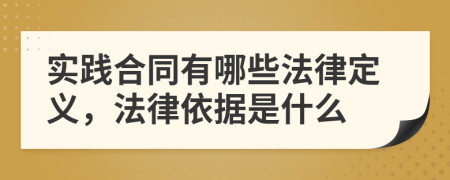 实践合同有哪些法律定义，法律依据是什么